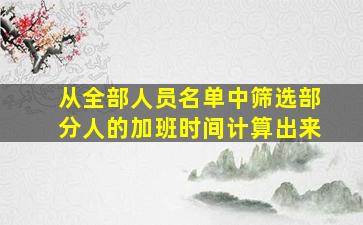 从全部人员名单中筛选部分人的加班时间计算出来